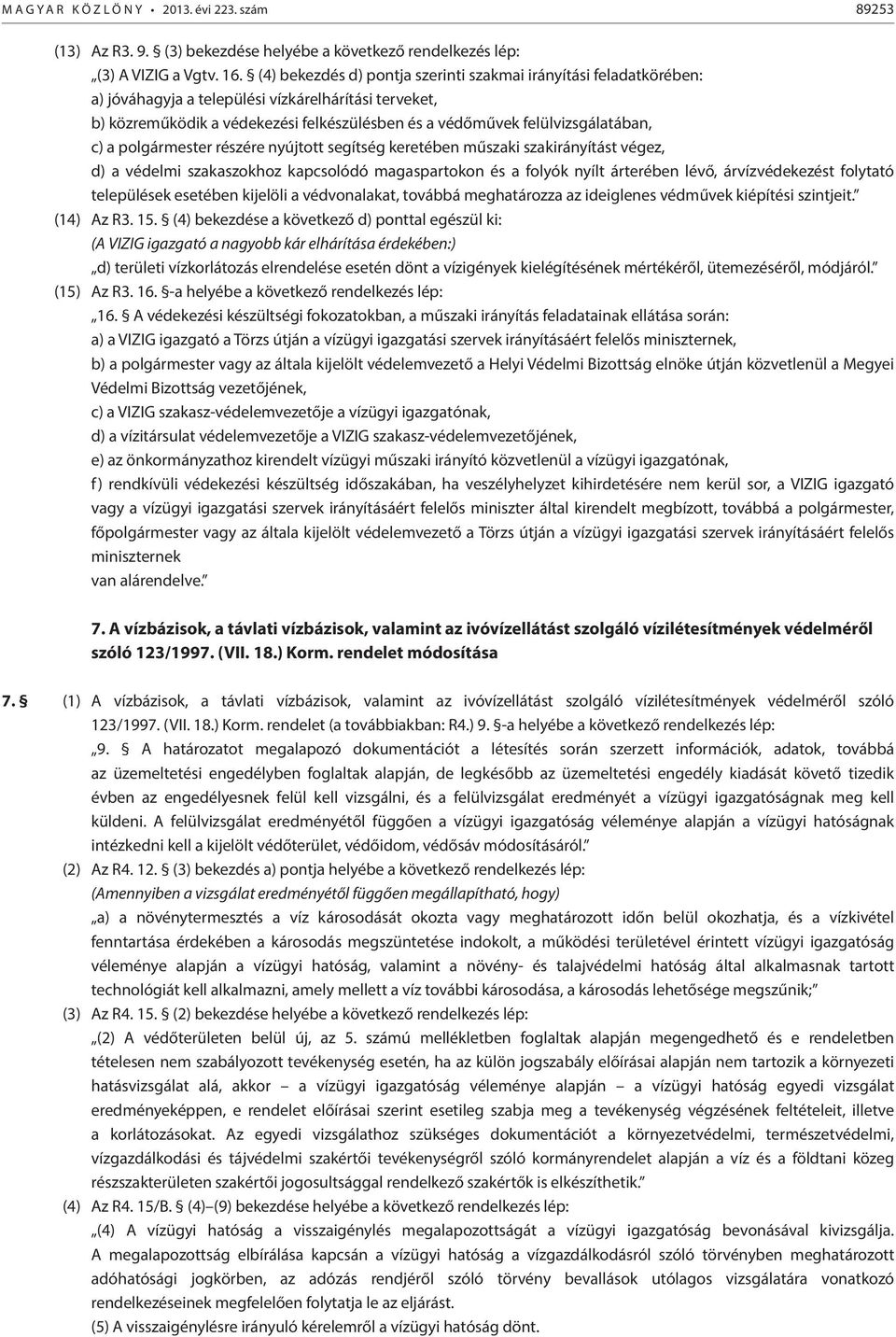 MAGYAR KÖZLÖNY • 2013. évi 223. szám 89253

(13) Az R3. 9. § (3) bekezdése helyébe a következő rendelkezés lép:
„(3) A VIZIG a Vgtv. 16. § (4) bekezdés d) pontja szerinti szakmai irányítási feladatkörében:
a) jóváhagyja a települési vízkárelhárítási terveket,
b) közreműködik a védekezési felkészülésben és a védőművek felülvizsgálatában,
c) a polgármester részére nyújtott segítség keretében műszaki szakirányítást végez,
d) a védelmi szakaszokhoz kapcsolódó magaspartokon és a folyók nyílt árterében lévő, árvízvédekezést folytató települések esetében kijelöli a védvonalakat, továbbá meghatározza az ideiglenes védművek kiépítési szintjeit.”
(14) Az R3. 15. § (4) bekezdése a következő d) ponttal egészül ki:
(A VIZIG igazgató a nagyobb kár elhárítása érdekében:)
„d) területi vízkorlátozás elrendelése esetén dönt a vízigények kielégítésének mértékéről, ütemezéséről, módjáról.”
(15) Az R3. 16. §-a helyébe a következő rendelkezés lép:
„16. § A védekezési készültségi fokozatokban, a műszaki irányítás feladatainak ellátása során:
a) a VIZIG igazgató a Törzs útján a vízügyi igazgatási szervek irányításáért felelős miniszternek,
b) a polgármester vagy az általa kijelölt védelemvezető a Helyi Védelmi Bizottság elnöke útján közvetlenül a Megyei Védelmi Bizottság vezetőjének,
c) a VIZIG szakasz-védelemvezetője a vízügyi igazgatónak,
d) a vízitársulat védelemvezetője a VIZIG szakasz-védelemvezetőjének,
e) az önkormányzathoz kirendelt vízügyi műszaki irányító közvetlenül a vízügyi igazgatónak,
f) rendkívüli védekezési készültség időszakában, ha veszélyhelyzet kihirdetésére nem kerül sor, a VIZIG igazgató vagy a vízügyi igazgatási szervek irányításáért felelős miniszter által kirendelt megbízott, továbbá a polgármester, főpolgármester vagy az általa kijelölt védelemvezető a Törzs útján a vízügyi igazgatási szervek irányításáért felelős miniszternek
van alárendelve.”

7. A vízbázisok, a távlati vízbázisok, valamint az ivóvízellátást szolgáló vízilétesítmények védelméről szóló 123/1997. (VII. 18.) Korm. rendelet módosítása

7. § (1) A vízbázisok, a távlati vízbázisok, valamint az ivóvízellátást szolgáló vízilétesítmények védelméről szóló 123/1997. (VII. 18.) Korm. rendelet (a továbbiakban: R4.) 9. §-a helyébe a következő rendelkezés lép:
„9. § A határozatot megalapozó dokumentációt a létesítés során szerzett információk, adatok, továbbá az üzemeltetési engedélyben foglaltak alapján, de legkésőbb az üzemeltetési engedély kiadását követő tizedik évben az engedélyesnek felül kell vizsgálni, és a felülvizsgálat eredményét a vízügyi igazgatóságnak meg kell küldeni. A felülvizsgálat eredményétől függően a vízügyi igazgatóság véleménye alapján a vízügyi hatóságnak intézkedni kell a kijelölt védőterület, védőidom, védősáv módosításáról.”
(2) Az R4. 12. § (3) bekezdés a) pontja helyébe a következő rendelkezés lép:
(Amennyiben a vizsgálat eredményétől függően megállapítható, hogy)
„a) a növénytermesztés a víz károsodását okozta vagy meghatározott időn belül okozhatja, és a vízkivétel fenntartása érdekében a károsodás megszüntetése indokolt, a működési területével érintett vízügyi igazgatóság véleménye alapján a vízügyi hatóság, valamint a növény- és talajvédelmi hatóság által alkalmasnak tartott technológiát kell alkalmazni, amely mellett a víz további károsodása, a károsodás lehetősége megszűnik;”
(3) Az R4. 15. § (2) bekezdése helyébe a következő rendelkezés lép:
„(2) A védőterületen belül új, az 5. számú mellékletben foglaltak alapján megengedhető és e rendeletben tételesen nem szabályozott tevékenység esetén, ha az külön jogszabály előírásai alapján nem tartozik a környezeti hatásvizsgálat alá, akkor – a vízügyi igazgatóság véleménye alapján – a vízügyi hatóság egyedi vizsgálat eredményeképpen, e rendelet előírásai szerint esetileg szabja meg a tevékenység végzésének feltételeit, illetve a korlátozásokat. Az egyedi vizsgálathoz szükséges dokumentációt a környezetvédelmi, természetvédelmi, vízgazdálkodási és tájvédelmi szakértői tevékenységről szóló kormányrendelet alapján a víz és a földtani közeg részszakterületen szakértői jogosultsággal rendelkező szakértők is elkészíthetik.”
(4) Az R4. 15/B. § (4)–(9) bekezdése helyébe a következő rendelkezés lép:
„(4) A vízügyi hatóság a visszaigénylés megalapozottságát a vízügyi igazgatóság bevonásával kivizsgálja. A megalapozottság elbírálása kapcsán a vízügyi hatóság a vízgazdálkodásról szóló törvényben meghatározott adóhatósági jogkörben, az adózás rendjéről szóló törvény bevallások utólagos vizsgálatára vonatkozó rendelkezéseinek megfelelően folytatja le az eljárást.
(5) A visszaigénylésre irányuló kérelemről a vízügyi hatóság dönt.